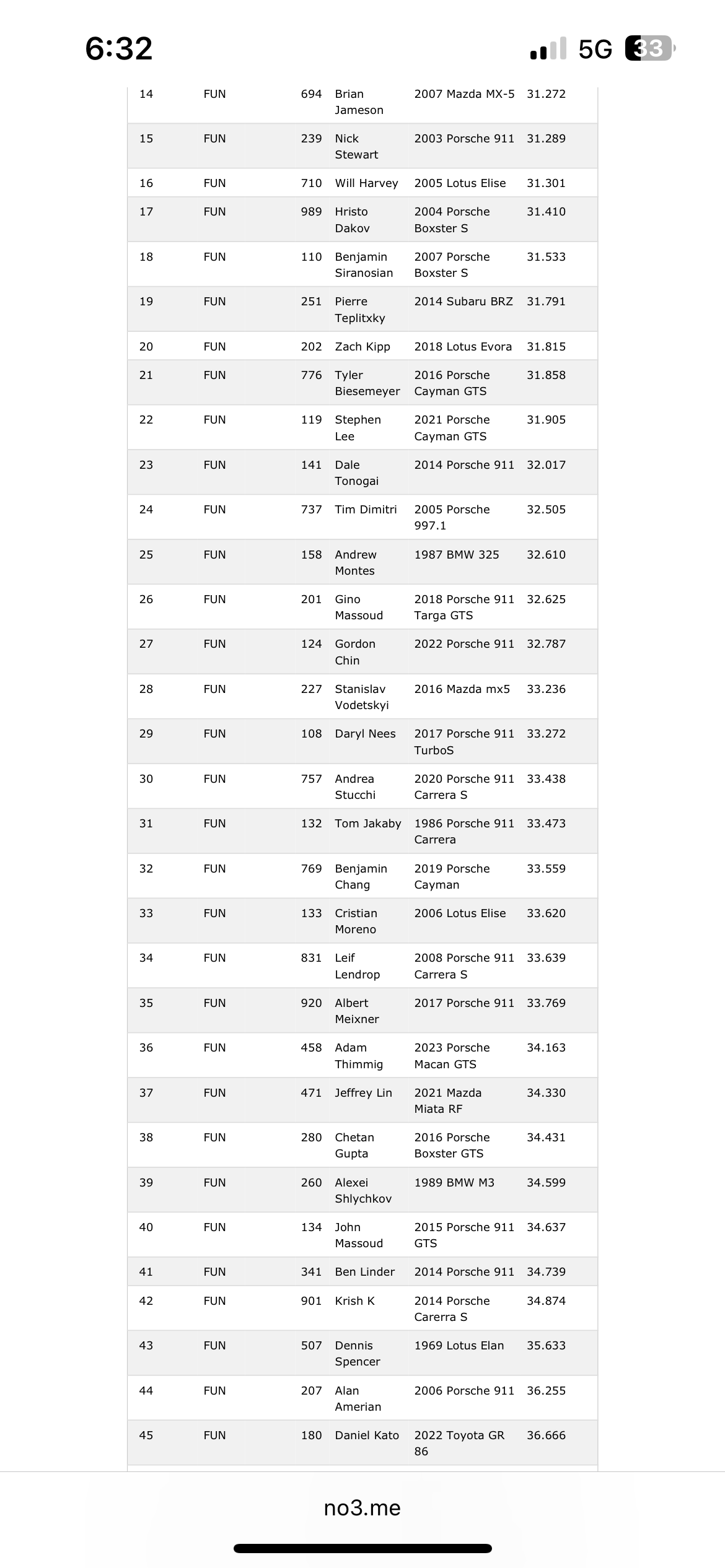 6:32

5G 33

| 14 | FUN | 694 | Brian Jameson | 2007 Mazda MX-5 | 31.272 |
|---|---|---|---|---|---|
| 15 | FUN | 239 | Nick Stewart | 2003 Porsche 911 | 31.289 |
| 16 | FUN | 710 | Will Harvey | 2005 Lotus Elise | 31.301 |
| 17 | FUN | 989 | Hristo Dakov | 2004 Porsche Boxster S | 31.410 |
| 18 | FUN | 110 | Benjamin Siranosian | 2007 Porsche Boxster S | 31.533 |
| 19 | FUN | 251 | Pierre Teplitxky | 2014 Subaru BRZ | 31.791 |
| 20 | FUN | 202 | Zach Kipp | 2018 Lotus Evora | 31.815 |
| 21 | FUN | 776 | Tyler Biesemeyer | 2016 Porsche Cayman GTS | 31.858 |
| 22 | FUN | 119 | Stephen Lee | 2021 Porsche Cayman GTS | 31.905 |
| 23 | FUN | 141 | Dale Tonogai | 2014 Porsche 911 | 32.017 |
| 24 | FUN | 737 | Tim Dimitri | 2005 Porsche 997.1 | 32.505 |
| 25 | FUN | 158 | Andrew Montes | 1987 BMW 325 | 32.610 |
| 26 | FUN | 201 | Gino Massoud | 2018 Porsche 911 Targa GTS | 32.625 |
| 27 | FUN | 124 | Gordon Chin | 2022 Porsche 911 | 32.787 |
| 28 | FUN | 227 | Stanislav Vodetskyi | 2016 Mazda mx5 | 33.236 |
| 29 | FUN | 108 | Daryl Nees | 2017 Porsche 911 TurboS | 33.272 |
| 30 | FUN | 757 | Andrea Stucchi | 2020 Porsche 911 Carrera S | 33.438 |
| 31 | FUN | 132 | Tom Jakaby | 1986 Porsche 911 Carrera | 33.473 |
| 32 | FUN | 769 | Benjamin Chang | 2019 Porsche Cayman | 33.559 |
| 33 | FUN | 133 | Cristian Moreno | 2006 Lotus Elise | 33.620 |
| 34 | FUN | 831 | Leif Lendrop | 2008 Porsche 911 Carrera S | 33.639 |
| 35 | FUN | 920 | Albert Meixner | 2017 Porsche 911 | 33.769 |
| 36 | FUN | 458 | Adam Thimmig | 2023 Porsche Macan GTS | 34.163 |
| 37 | FUN | 471 | Jeffrey Lin | 2021 Mazda Miata RF | 34.330 |
| 38 | FUN | 280 | Chetan Gupta | 2016 Porsche Boxster GTS | 34.431 |
| 39 | FUN | 260 | Alexei Shlychkov | 1989 BMW M3 | 34.599 |
| 40 | FUN | 134 | John Massoud | 2015 Porsche 911 GTS | 34.637 |
| 41 | FUN | 341 | Ben Linder | 2014 Porsche 911 | 34.739 |
| 42 | FUN | 901 | Krish K | 2014 Porsche Carerra S | 34.874 |
| 43 | FUN | 507 | Dennis Spencer | 1969 Lotus Elan | 35.633 |
| 44 | FUN | 207 | Alan Amerian | 2006 Porsche 911 | 36.255 |
| 45 | FUN | 180 | Daniel Kato | 2022 Toyota GR 86 | 36.666 |

no3.me